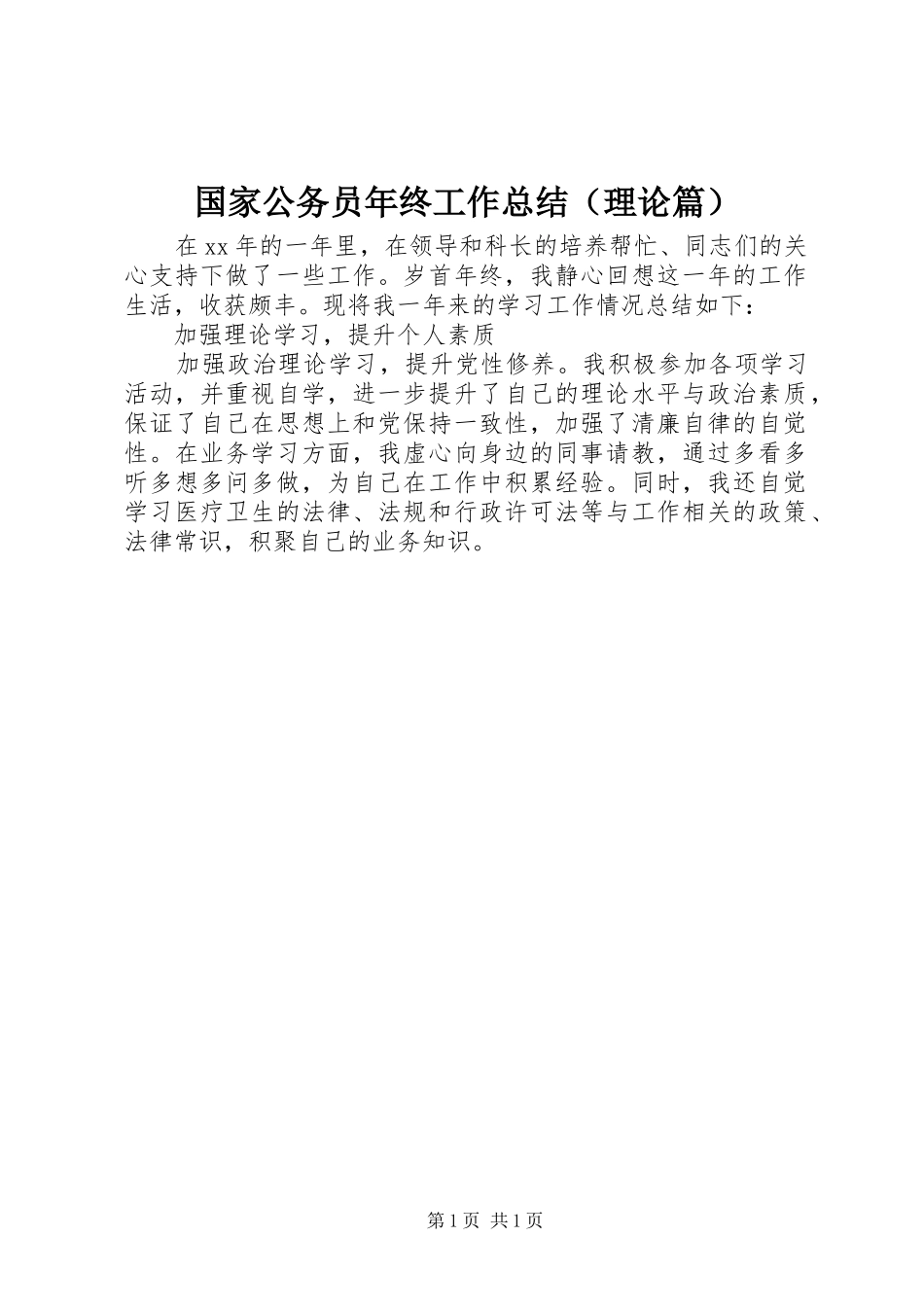 国家公务员年终工作总结（理论篇）

在xx年的一年里，在领导和科长的培养帮忙、同志们的关心支持下做了一些工作。岁首年终，我静心回想这一年的工作生活，收获颇丰。现将我一年来的学习工作情况总结如下：

加强理论学习，提升个人素质

加强政治理论学习，提升党性修养。我积极参加各项学习活动，并重视自学，进一步提升了自己的理论水平与政治素质，保证了自己在思想上和党保持一致性，加强了清廉自律的自觉性。在业务学习方面，我虚心向身边的同事请教，通过多看多听多想多问多做，为自己在工作中积累经验。同时，我还自觉学习医疗卫生的法律、法规和行政许可法等与工作相关的政策、法律常识，积聚自己的业务知识。

第1页 共1页